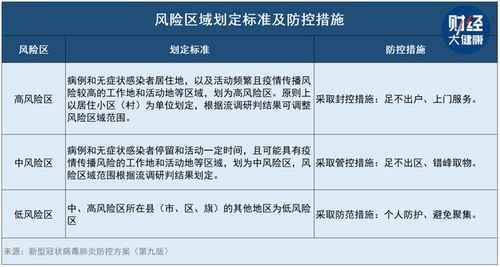 风险区域划定标准及防控措施

财经 大健康

| 风险区 | 划定标准 | 防控措施 |
|---|---|---|
| 高风险区 | 病例和无症状感染者居住地，以及活动频繁且疫情传播风险较高的工作地和活动地等区域，划为高风险区。原则上以居住小区（村）为单位划定，根据流调研判结果可调整风险区域范围。 | 采取封控措施：足不出户、上门服务。 |
| 中风险区 | 病例和无症状感染者停留和活动一定时间，且可能具有疫情传播风险的工作地和活动地等区域，划为中风险区，风险区域范围根据流调研判结果划定。 | 采取管控措施：足不出区、错峰取物。 |
| 低风险区 | 中、高风险区所在县（市、区、旗）的其他地区为低风险区 | 采取防范措施：个人防护、避免聚集。 |

来源：新型冠状病毒肺炎防控方案（第九版）